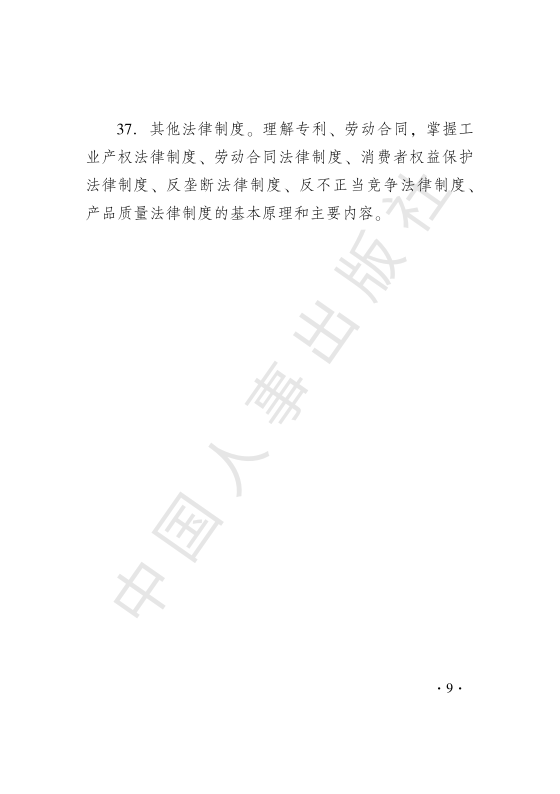 37.其他法律制度。理解专利、劳动合同，掌握工业产权法律制度、劳动合同法律制度、消费者权益保护法律制度、反垄断法律制度、反不正当竞争法律制度、产品质量法律制度的基本原理和主要内容。

·9·

中国人事出版社